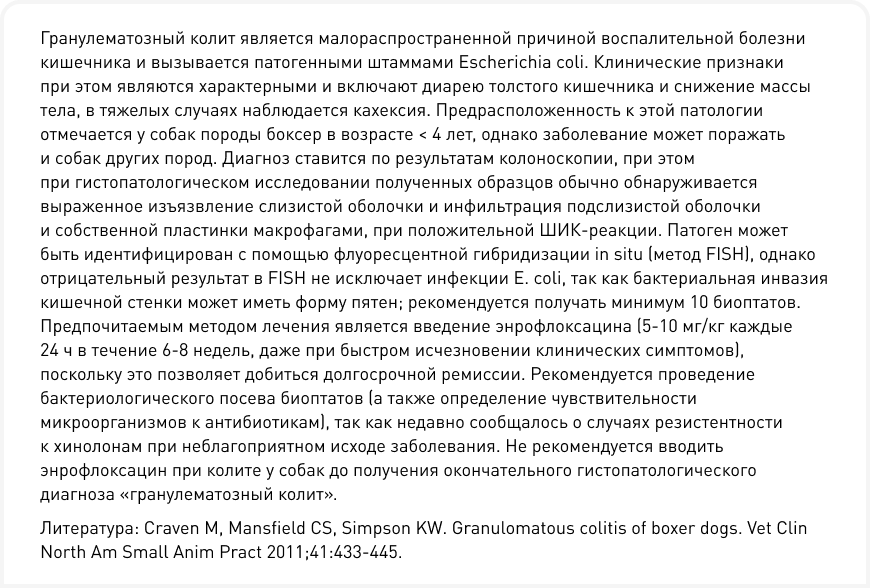 Гранулематозный колит является малораспространенной причиной воспалительной болезни кишечника и вызывается патогенными штаммами Escherichia coli. Клинические признаки при этом являются характерными и включают диарею толстого кишечника и снижение массы тела, в тяжелых случаях наблюдается кахексия. Предрасположенность к этой патологии отмечается у собак породы боксер в возрасте < 4 лет, однако заболевание может поражать и собак других пород. Диагноз ставится по результатам колоноскопии, при этом при гистопатологическом исследовании полученных образцов обычно обнаруживается выраженное изъязвление слизистой оболочки и инфильтрация подслизистой оболочки и собственной пластинки макрофагами, при положительной ШИК-реакции. Патоген может быть идентифицирован с помощью флуоресцентной гибридизации in situ (метод FISH), однако отрицательный результат в FISH не исключает инфекции E. coli, так как бактериальная инвазия кишечной стенки может иметь форму пятен; рекомендуется получать минимум 10 биоптатов. Предпочитаемым методом лечения является введение энрофлоксацина (5-10 мг/кг каждые 24 ч в течение 6-8 недель, даже при быстром исчезновении клинических симптомов), поскольку это позволяет добиться долгосрочной ремиссии. Рекомендуется проведение бактериологического посева биоптатов (а также определение чувствительности микроорганизмов к антибиотикам), так как недавно сообщалось о случаях резистентности к хинолонам при неблагоприятном исходе заболевания. Не рекомендуется вводить энрофлоксацин при колите у собак до получения окончательного гистопатологического диагноза «гранулематозный колит».

Литература: Craven M, Mansfield CS, Simpson KW. Granulomatous colitis of boxer dogs. Vet Clin North Am Small Anim Pract 2011;41:433-445.